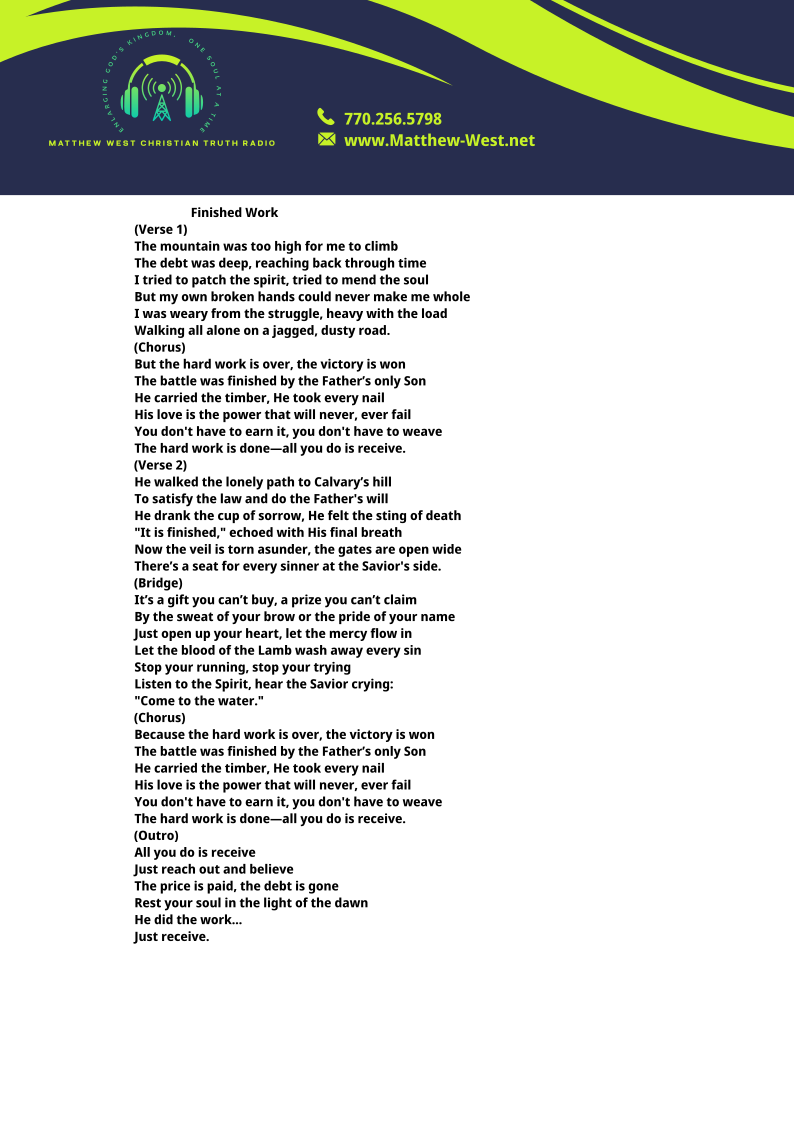 ENLARGING GOD'S KINGDOM, ONE SOUL AT A TIME
MATTHEW WEST CHRISTIAN TRUTH RADIO

770.256.5798
www.Matthew-West.net

Finished Work
(Verse 1)
The mountain was too high for me to climb
The debt was deep, reaching back through time
I tried to patch the spirit, tried to mend the soul
But my own broken hands could never make me whole
I was weary from the struggle, heavy with the load
Walking all alone on a jagged, dusty road.
(Chorus)
But the hard work is over, the victory is won
The battle was finished by the Father's only Son
He carried the timber, He took every nail
His love is the power that will never, ever fail
You don't have to earn it, you don't have to weave
The hard work is done—all you do is receive.
(Verse 2)
He walked the lonely path to Calvary's hill
To satisfy the law and do the Father's will
He drank the cup of sorrow, He felt the sting of death
"It is finished," echoed with His final breath
Now the veil is torn asunder, the gates are open wide
There's a seat for every sinner at the Savior's side.
(Bridge)
It's a gift you can't buy, a prize you can't claim
By the sweat of your brow or the pride of your name
Just open up your heart, let the mercy flow in
Let the blood of the Lamb wash away every sin
Stop your running, stop your trying
Listen to the Spirit, hear the Savior crying:
"Come to the water."
(Chorus)
Because the hard work is over, the victory is won
The battle was finished by the Father's only Son
He carried the timber, He took every nail
His love is the power that will never, ever fail
You don't have to earn it, you don't have to weave
The hard work is done—all you do is receive.
(Outro)
All you do is receive
Just reach out and believe
The price is paid, the debt is gone
Rest your soul in the light of the dawn
He did the work...
Just receive.